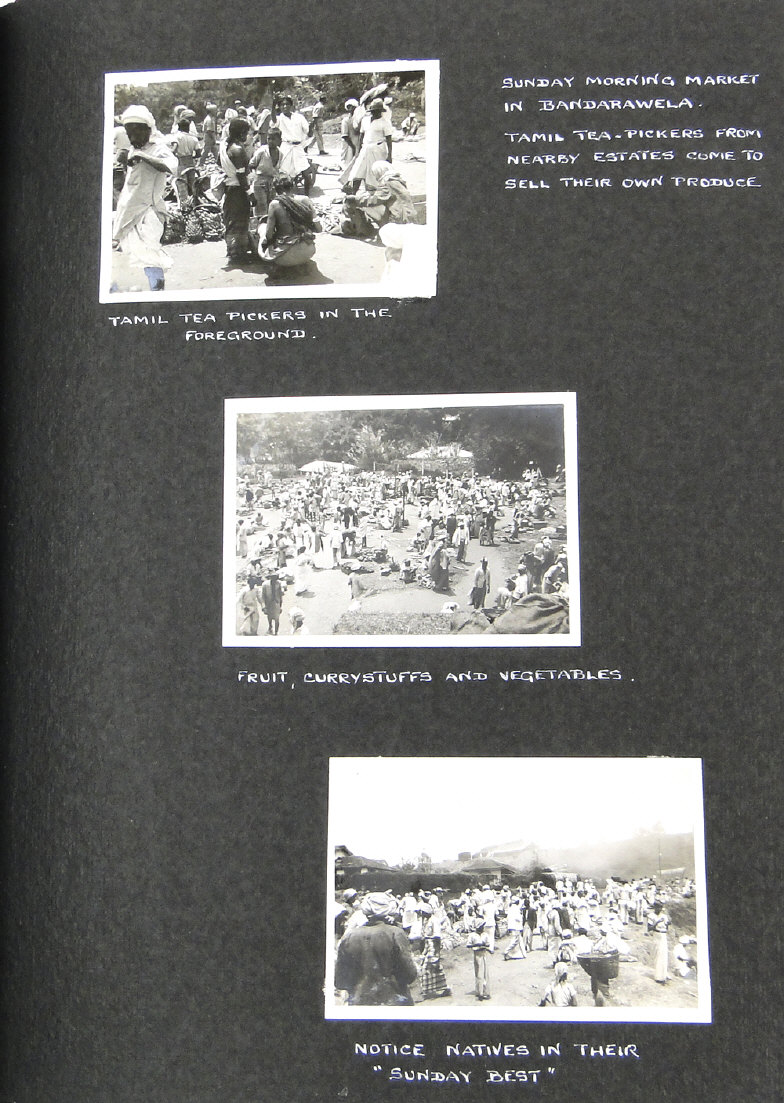 SUNDAY MORNING MARKET IN BANDARAWELA.

TAMIL TEA-PICKERS FROM NEARBY ESTATES COME TO SELL THEIR OWN PRODUCE

TAMIL TEA PICKERS IN THE FOREGROUND.

FRUIT, CURRYSTUFFS AND VEGETABLES.

NOTICE NATIVES IN THEIR "SUNDAY BEST"